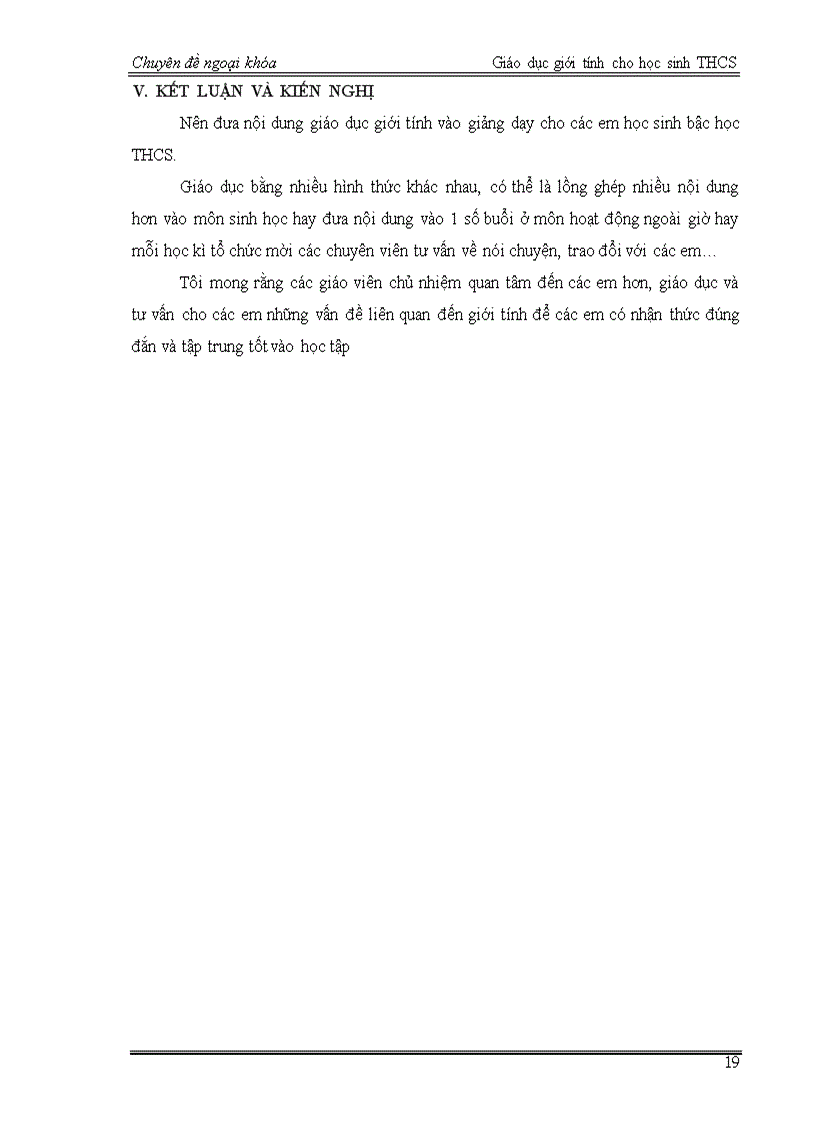 Chuyên đề ngoại khóa

Giáo dục giới tính cho học sinh THCS

V. KẾT LUẬN VÀ KIẾN NGHỊ

Nên đưa nội dung giáo dục giới tính vào giảng dạy cho các em học sinh bậc học THCS.

Giáo dục bằng nhiều hình thức khác nhau, có thể là lồng ghép nhiều nội dung hơn vào môn sinh học hay đưa nội dung vào 1 số buổi ở môn hoạt động ngoài giờ hay mỗi học kì tổ chức mời các chuyên viên tư vấn về nói chuyện, trao đổi với các em…

Tôi mong rằng các giáo viên chủ nhiệm quan tâm đến các em hơn, giáo dục và tư vấn cho các em những vấn đề liên quan đến giới tính để các em có nhận thức đúng đắn và tập trung tốt vào học tập

19